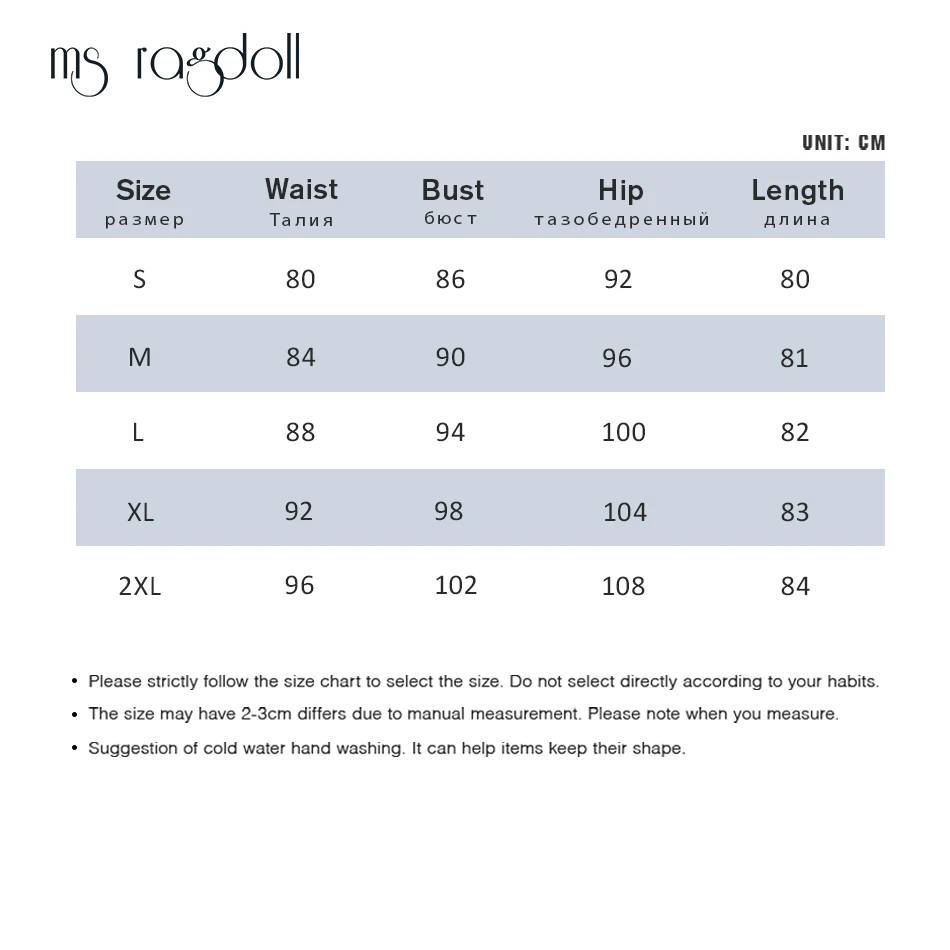 ms ragdoll

UNIT: CM

| Size размер | Waist Талия | Bust бюст | Hip тазобедренный | Length длина |
|---|---|---|---|---|
| S | 80 | 86 | 92 | 80 |
| M | 84 | 90 | 96 | 81 |
| L | 88 | 94 | 100 | 82 |
| XL | 92 | 98 | 104 | 83 |
| 2XL | 96 | 102 | 108 | 84 |

• Please strictly follow the size chart to select the size. Do not select directly according to your habits.

• The size may have 2-3cm differs due to manual measurement. Please note when you measure.

• Suggestion of cold water hand washing. It can help items keep their shape.